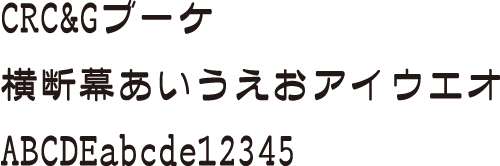 CRC&Gブーケ

横断幕あいうえおアイウエオ

ABCDEabcde12345